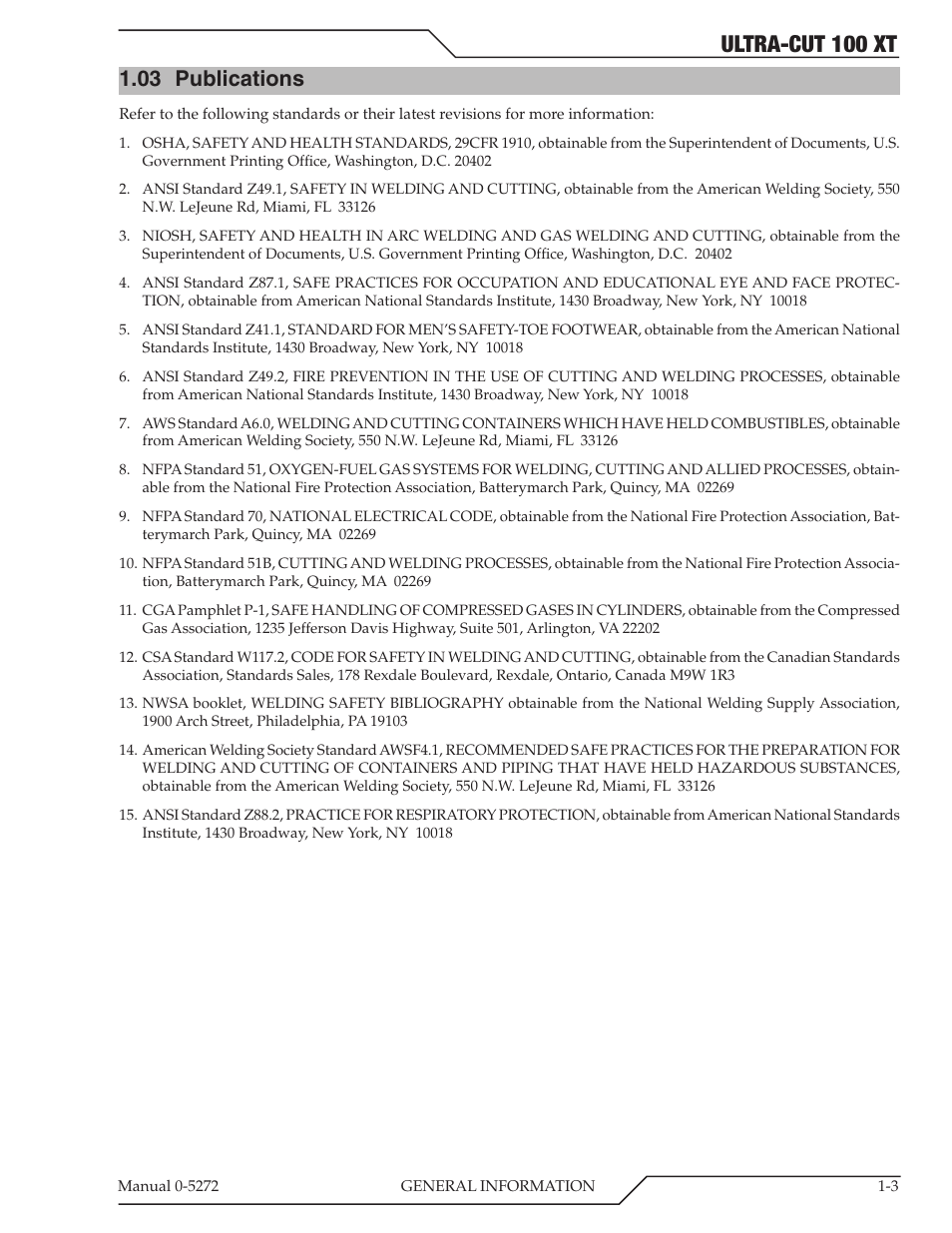 ULTRA-CUT 100 XT

1.03 Publications

Refer to the following standards or their latest revisions for more information:

1. OSHA, SAFETY AND HEALTH STANDARDS, 29CFR 1910, obtainable from the Superintendent of Documents, U.S. Government Printing Office, Washington, D.C. 20402

2. ANSI Standard Z49.1, SAFETY IN WELDING AND CUTTING, obtainable from the American Welding Society, 550 N.W. LeJeune Rd, Miami, FL 33126

3. NIOSH, SAFETY AND HEALTH IN ARC WELDING AND GAS WELDING AND CUTTING, obtainable from the Superintendent of Documents, U.S. Government Printing Office, Washington, D.C. 20402

4. ANSI Standard Z87.1, SAFE PRACTICES FOR OCCUPATION AND EDUCATIONAL EYE AND FACE PROTECTION, obtainable from American National Standards Institute, 1430 Broadway, New York, NY 10018

5. ANSI Standard Z41.1, STANDARD FOR MEN'S SAFETY-TOE FOOTWEAR, obtainable from the American National Standards Institute, 1430 Broadway, New York, NY 10018

6. ANSI Standard Z49.2, FIRE PREVENTION IN THE USE OF CUTTING AND WELDING PROCESSES, obtainable from American National Standards Institute, 1430 Broadway, New York, NY 10018

7. AWS Standard A6.0, WELDING AND CUTTING CONTAINERS WHICH HAVE HELD COMBUSTIBLES, obtainable from American Welding Society, 550 N.W. LeJeune Rd, Miami, FL 33126

8. NFPA Standard 51, OXYGEN-FUEL GAS SYSTEMS FOR WELDING, CUTTING AND ALLIED PROCESSES, obtainable from the National Fire Protection Association, Batterymarch Park, Quincy, MA 02269

9. NFPA Standard 70, NATIONAL ELECTRICAL CODE, obtainable from the National Fire Protection Association, Batterymarch Park, Quincy, MA 02269

10. NFPA Standard 51B, CUTTING AND WELDING PROCESSES, obtainable from the National Fire Protection Association, Batterymarch Park, Quincy, MA 02269

11. CGA Pamphlet P-1, SAFE HANDLING OF COMPRESSED GASES IN CYLINDERS, obtainable from the Compressed Gas Association, 1235 Jefferson Davis Highway, Suite 501, Arlington, VA 22202

12. CSA Standard W117.2, CODE FOR SAFETY IN WELDING AND CUTTING, obtainable from the Canadian Standards Association, Standards Sales, 178 Rexdale Boulevard, Rexdale, Ontario, Canada M9W 1R3

13. NWSA booklet, WELDING SAFETY BIBLIOGRAPHY obtainable from the National Welding Supply Association, 1900 Arch Street, Philadelphia, PA 19103

14. American Welding Society Standard AWSF4.1, RECOMMENDED SAFE PRACTICES FOR THE PREPARATION FOR WELDING AND CUTTING OF CONTAINERS AND PIPING THAT HAVE HELD HAZARDOUS SUBSTANCES, obtainable from the American Welding Society, 550 N.W. LeJeune Rd, Miami, FL 33126

15. ANSI Standard Z88.2, PRACTICE FOR RESPIRATORY PROTECTION, obtainable from American National Standards Institute, 1430 Broadway, New York, NY 10018

Manual 0-5272 GENERAL INFORMATION 1-3